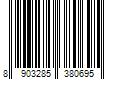 8 903285 380695